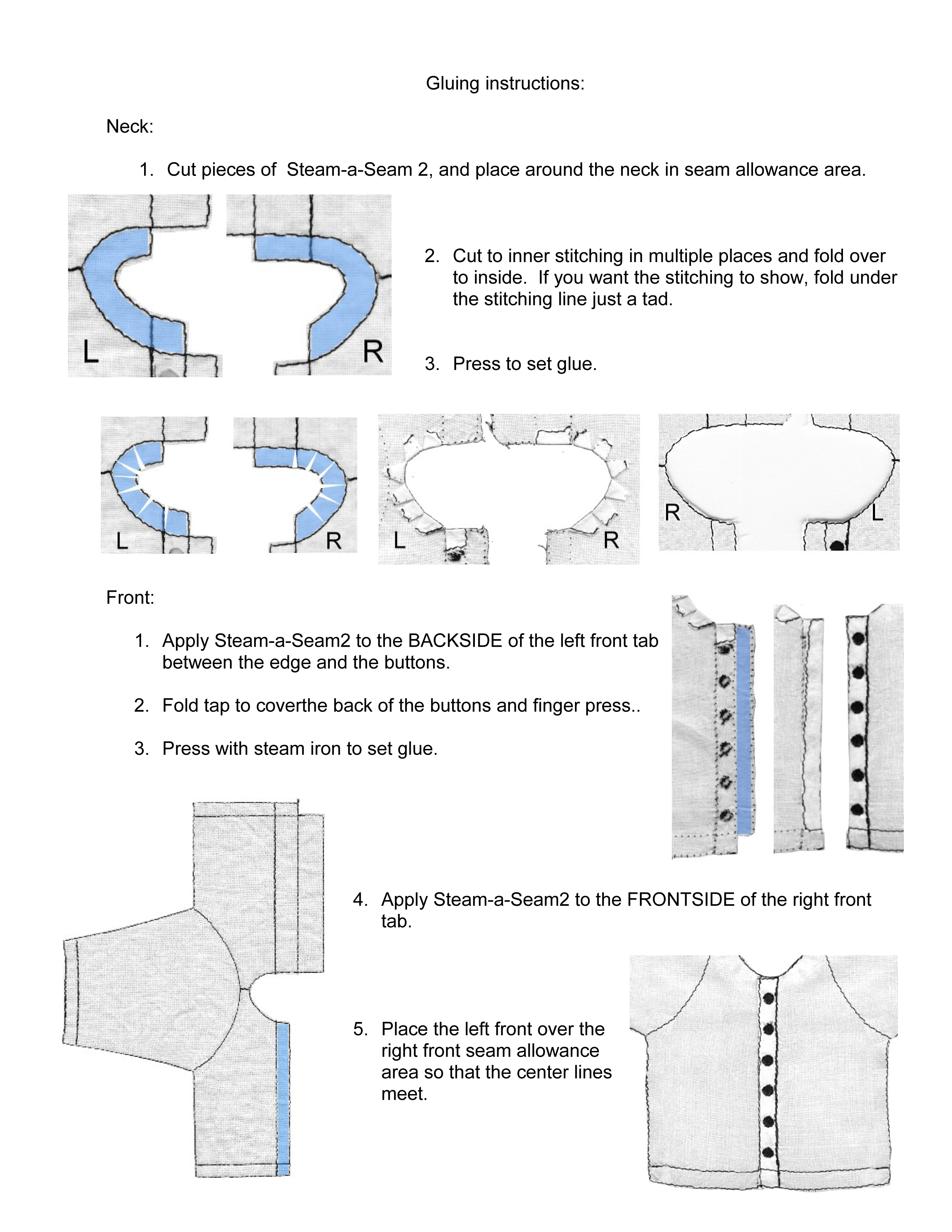 Gluing instructions:

Neck:

1. Cut pieces of Steam-a-Seam 2, and place around the neck in seam allowance area.

L

R

2. Cut to inner stitching in multiple places and fold over to inside. If you want the stitching to show, fold under the stitching line just a tad.

3. Press to set glue.

L

R

L

R

R

L

Front:

1. Apply Steam-a-Seam2 to the BACKSIDE of the left front tab between the edge and the buttons.

2. Fold tap to coverthe back of the buttons and finger press..

3. Press with steam iron to set glue.

4. Apply Steam-a-Seam2 to the FRONTSIDE of the right front tab.

5. Place the left front over the right front seam allowance area so that the center lines meet.